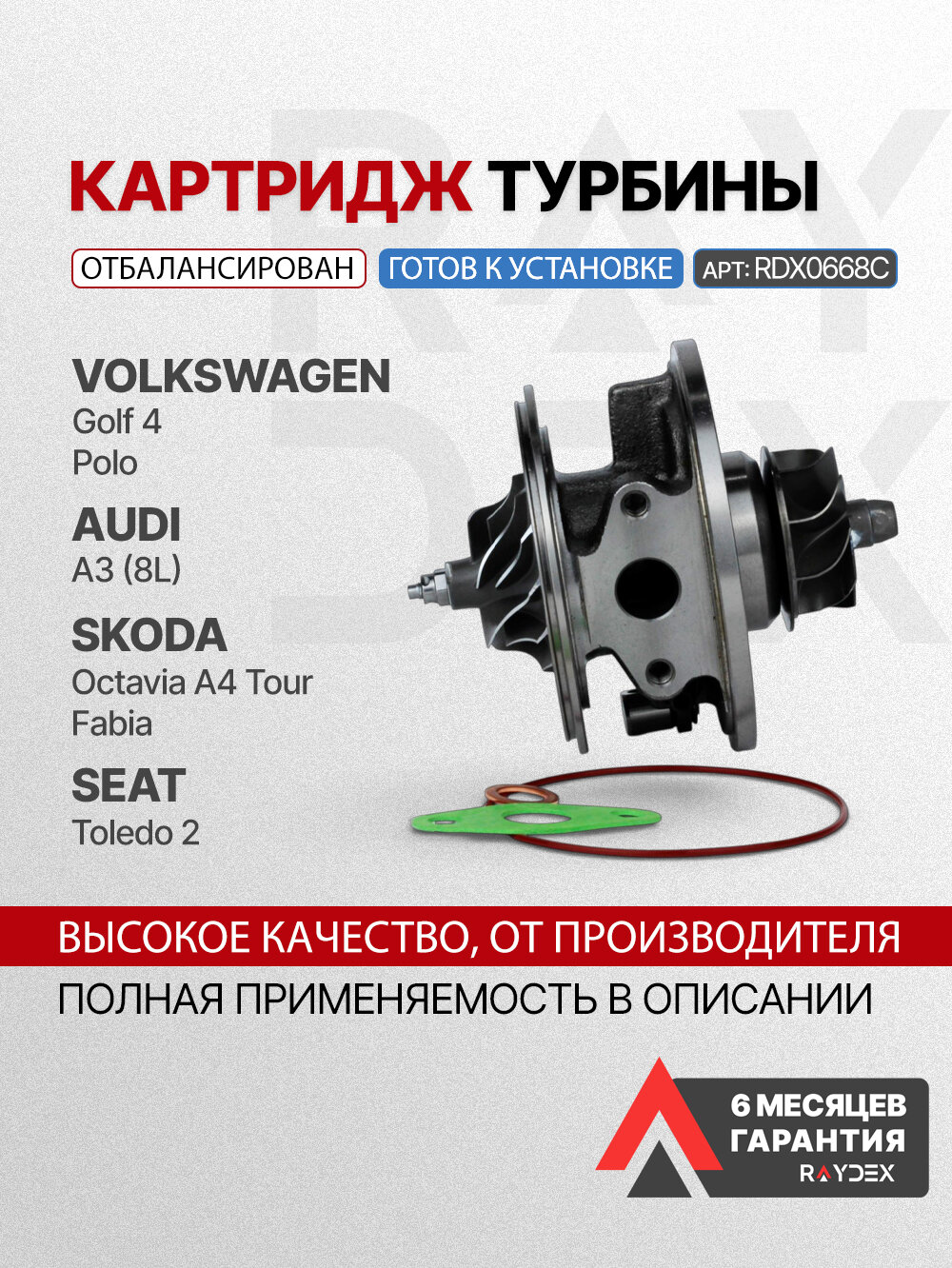 КАРТРИДЖ ТУРБИНЫ

ОТБАЛАНСИРОВАН
ГОТОВ К УСТАНОВКЕ
АРТ: RDX0668C

VOLKSWAGEN
Golf 4
Polo

AUDI
A3 (8L)

SKODA
Octavia A4 Tour
Fabia

SEAT
Toledo 2

ВЫСОКОЕ КАЧЕСТВО, ОТ ПРОИЗВОДИТЕЛЯ
ПОЛНАЯ ПРИМЕНЯЕМОСТЬ В ОПИСАНИИ

6 МЕСЯЦЕВ
ГАРАНТИЯ
RAYDEX